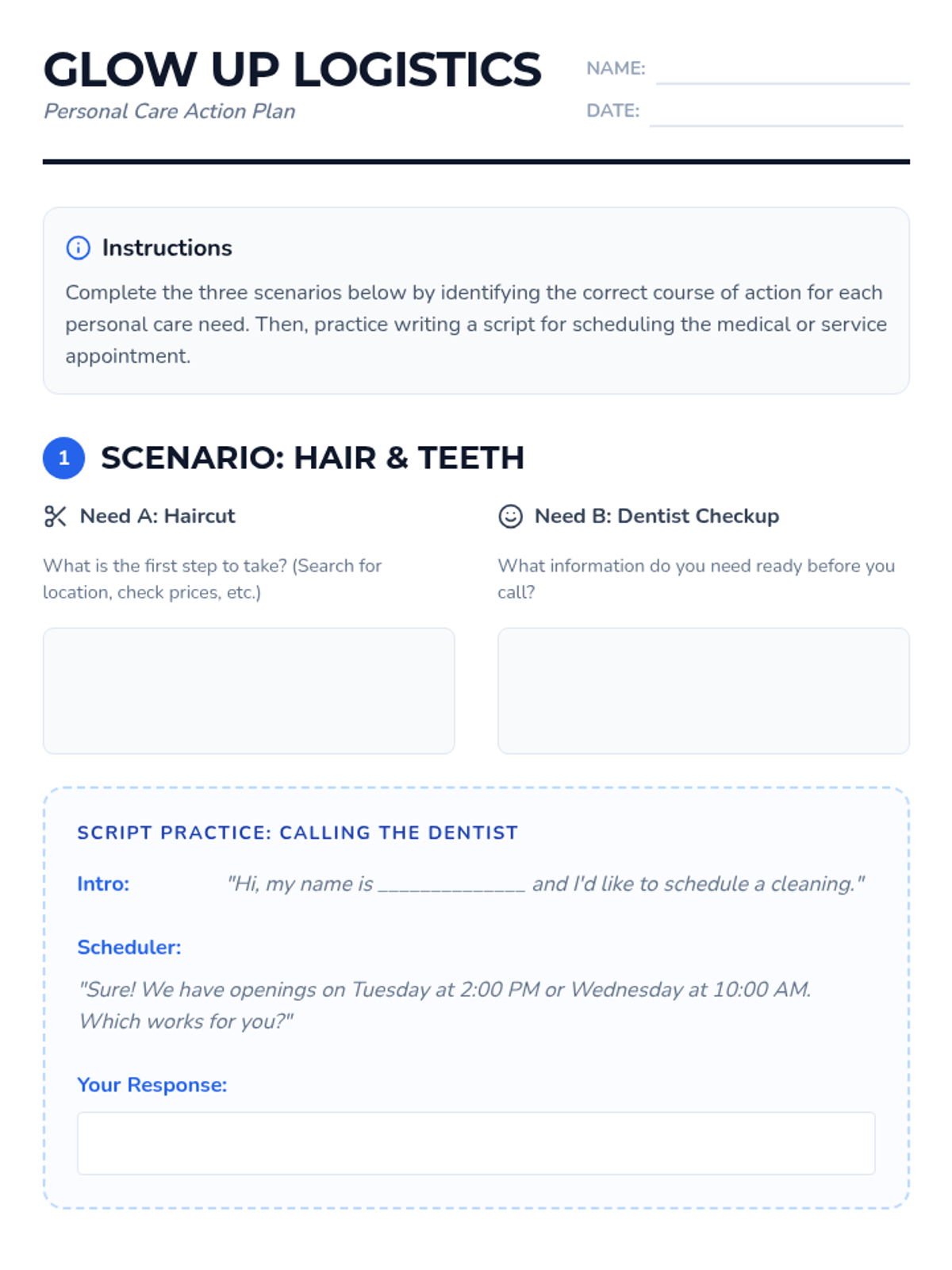 GLOW UP LOGISTICS
Personal Care Action Plan

NAME: ____
DATE: ____

Instructions

Complete the three scenarios below by identifying the correct course of action for each personal care need. Then, practice writing a script for scheduling the medical or service appointment.

1 SCENARIO: HAIR & TEETH

Need A: Haircut

What is the first step to take? (Search for location, check prices, etc.)

Need B: Dentist Checkup

What information do you need ready before you call?

SCRIPT PRACTICE: CALLING THE DENTIST

Intro: "Hi, my name is ____ and I'd like to schedule a cleaning."

Scheduler:

"Sure! We have openings on Tuesday at 2:00 PM or Wednesday at 10:00 AM. Which works for you?"

Your Response: